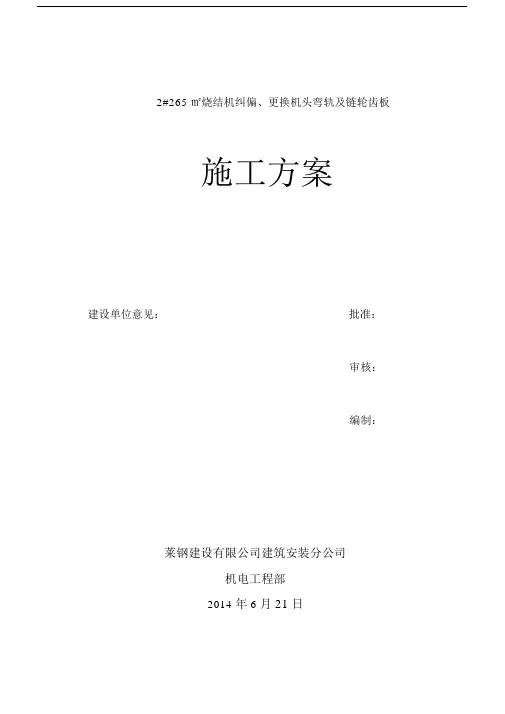 2#265㎡烧结机纠偏、更换机头弯轨及链轮齿板

施工方案

建设单位意见： 批准：

审核：

编制：

莱钢建设有限公司建筑安装分公司

机电工程部

2014年6月21日